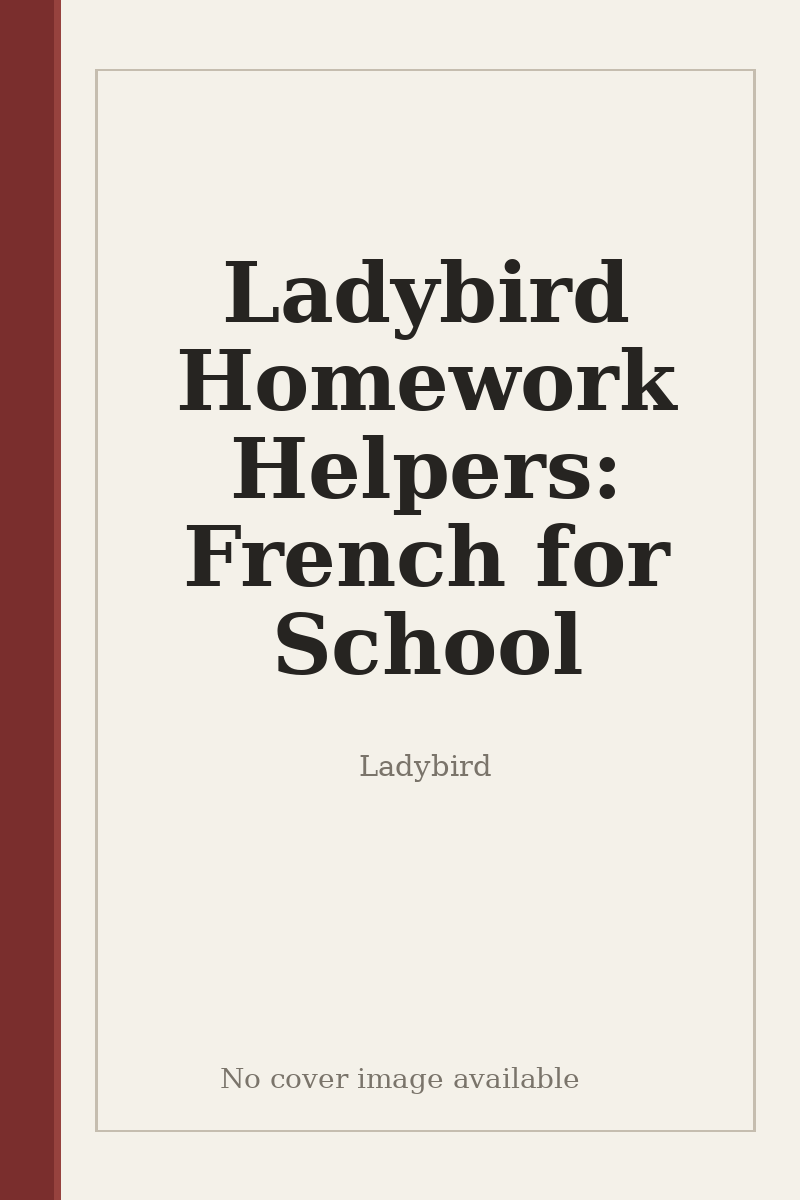 Ladybird Homework Helpers: French for School

Ladybird

No cover image available